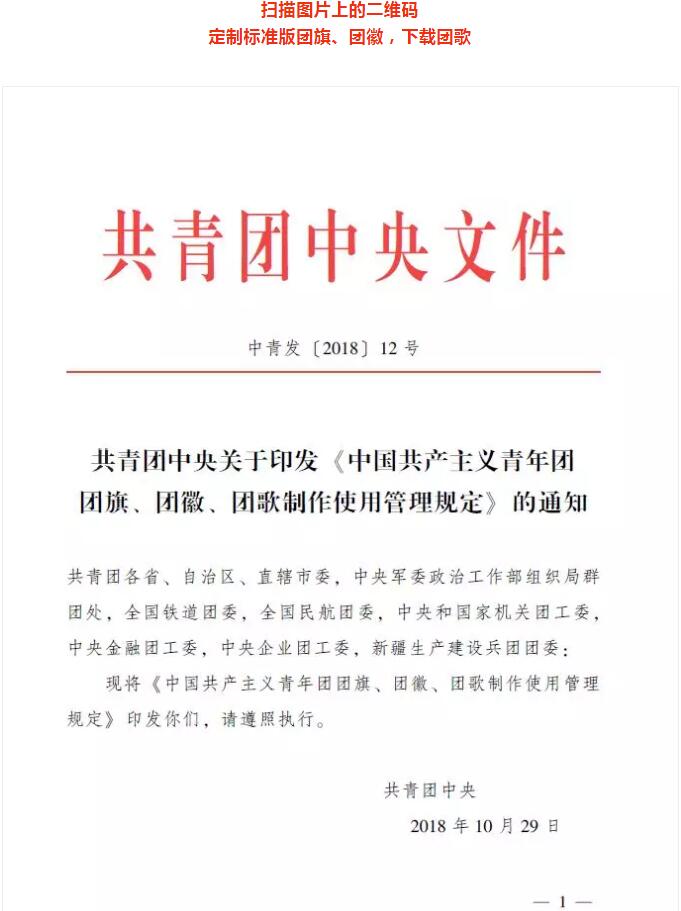 扫描图片上的二维码
定制标准版团旗、团徽，下载团歌

共青团中央文件

中青发〔2018〕12号

共青团中央关于印发《中国共产主义青年团团旗、团徽、团歌制作使用管理规定》的通知

共青团各省、自治区、直辖市委，中央军委政治工作部组织局群团处，全国铁道团委，全国民航团委，中央和国家机关团工委，中央金融团工委，中央企业团工委，新疆生产建设兵团团委：

现将《中国共产主义青年团团旗、团徽、团歌制作使用管理规定》印发你们，请遵照执行。

共青团中央
2018年10月29日

— 1 —